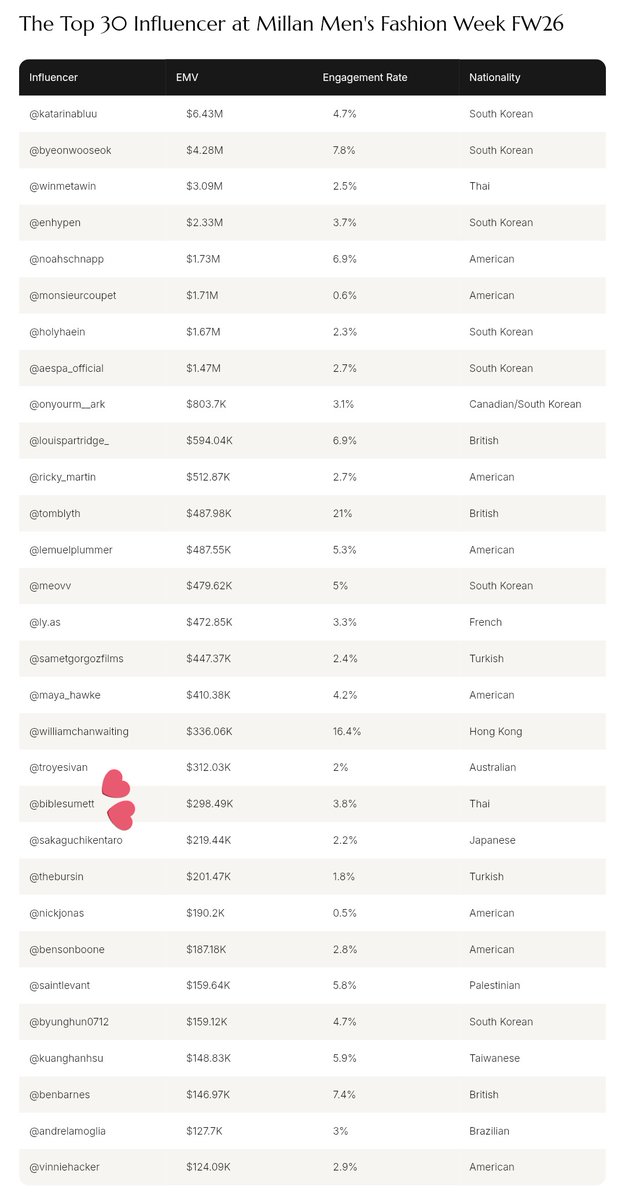 The Top 30 Influencer at Millan Men's Fashion Week FW26

| Influencer | EMV | Engagement Rate | Nationality |
|---|---|---|---|
| @katarinabluu | $6.43M | 4.7% | South Korean |
| @byeonwooseok | $4.28M | 7.8% | South Korean |
| @winmetawin | $3.09M | 2.5% | Thai |
| @enhypen | $2.33M | 3.7% | South Korean |
| @noahschnapp | $1.73M | 6.9% | American |
| @monsieurcoupet | $1.71M | 0.6% | American |
| @holyhaein | $1.67M | 2.3% | South Korean |
| @aespa_official | $1.47M | 2.7% | South Korean |
| @onyourm__ark | $803.7K | 3.1% | Canadian/South Korean |
| @louispartridge_ | $594.04K | 6.9% | British |
| @ricky_martin | $512.87K | 2.7% | American |
| @tomblyth | $487.98K | 21% | British |
| @lemuelplummer | $487.55K | 5.3% | American |
| @meovv | $479.62K | 5% | South Korean |
| @ly.as | $472.85K | 3.3% | French |
| @sametgorgozfilms | $447.37K | 2.4% | Turkish |
| @maya_hawke | $410.38K | 4.2% | American |
| @williamchanwaiting | $336.06K | 16.4% | Hong Kong |
| @troyesivan | $312.03K | 2% | Australian |
| @biblesumett | $298.49K | 3.8% | Thai |
| @sakaguchikentaro | $219.44K | 2.2% | Japanese |
| @thebursin | $201.47K | 1.8% | Turkish |
| @nickjonas | $190.2K | 0.5% | American |
| @bensonboone | $187.18K | 2.8% | American |
| @saintlevant | $159.64K | 5.8% | Palestinian |
| @byunghun0712 | $159.12K | 4.7% | South Korean |
| @kuanghanhsu | $148.83K | 5.9% | Taiwanese |
| @benbarnes | $146.97K | 7.4% | British |
| @andrelamoglia | $127.7K | 3% | Brazilian |
| @vinniehacker | $124.09K | 2.9% | American |